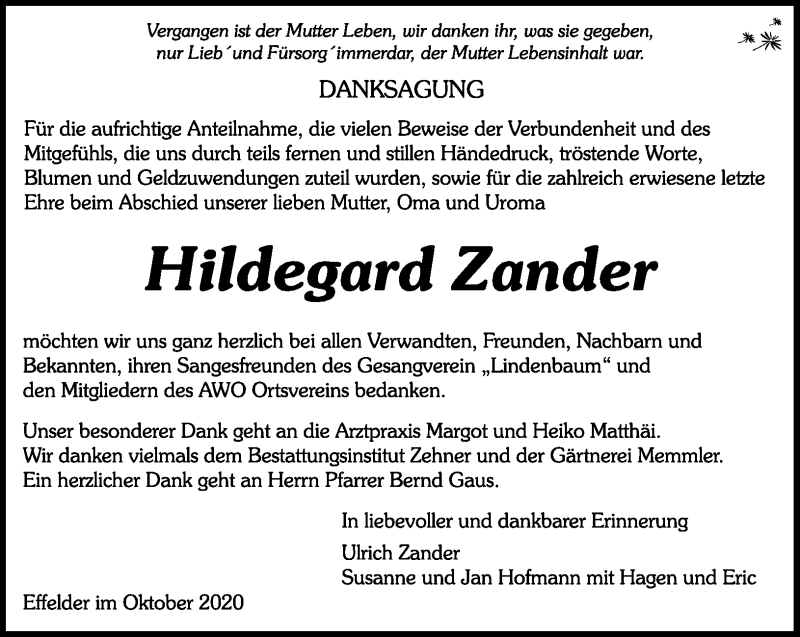 Vergangen ist der Mutter Leben, wir danken ihr, was sie gegeben,
nur Lieb´und Fürsorg´immerdar, der Mutter Lebensinhalt war.

DANKSAGUNG

Für die aufrichtige Anteilnahme, die vielen Beweise der Verbundenheit und des Mitgefühls, die uns durch teils fernen und stillen Händedruck, tröstende Worte, Blumen und Geldzuwendungen zuteil wurden, sowie für die zahlreich erwiesene letzte Ehre beim Abschied unserer lieben Mutter, Oma und Uroma

Hildegard Zander

möchten wir uns ganz herzlich bei allen Verwandten, Freunden, Nachbarn und Bekannten, ihren Sangesfreunden des Gesangverein „Lindenbaum“ und den Mitgliedern des AWO Ortsvereins bedanken.

Unser besonderer Dank geht an die Arztpraxis Margot und Heiko Matthäi.
Wir danken vielmals dem Bestattungsinstitut Zehner und der Gärtnerei Memmler.
Ein herzlicher Dank geht an Herrn Pfarrer Bernd Gaus.

In liebevoller und dankbarer Erinnerung

Ulrich Zander
Susanne und Jan Hofmann mit Hagen und Eric

Effelder im Oktober 2020